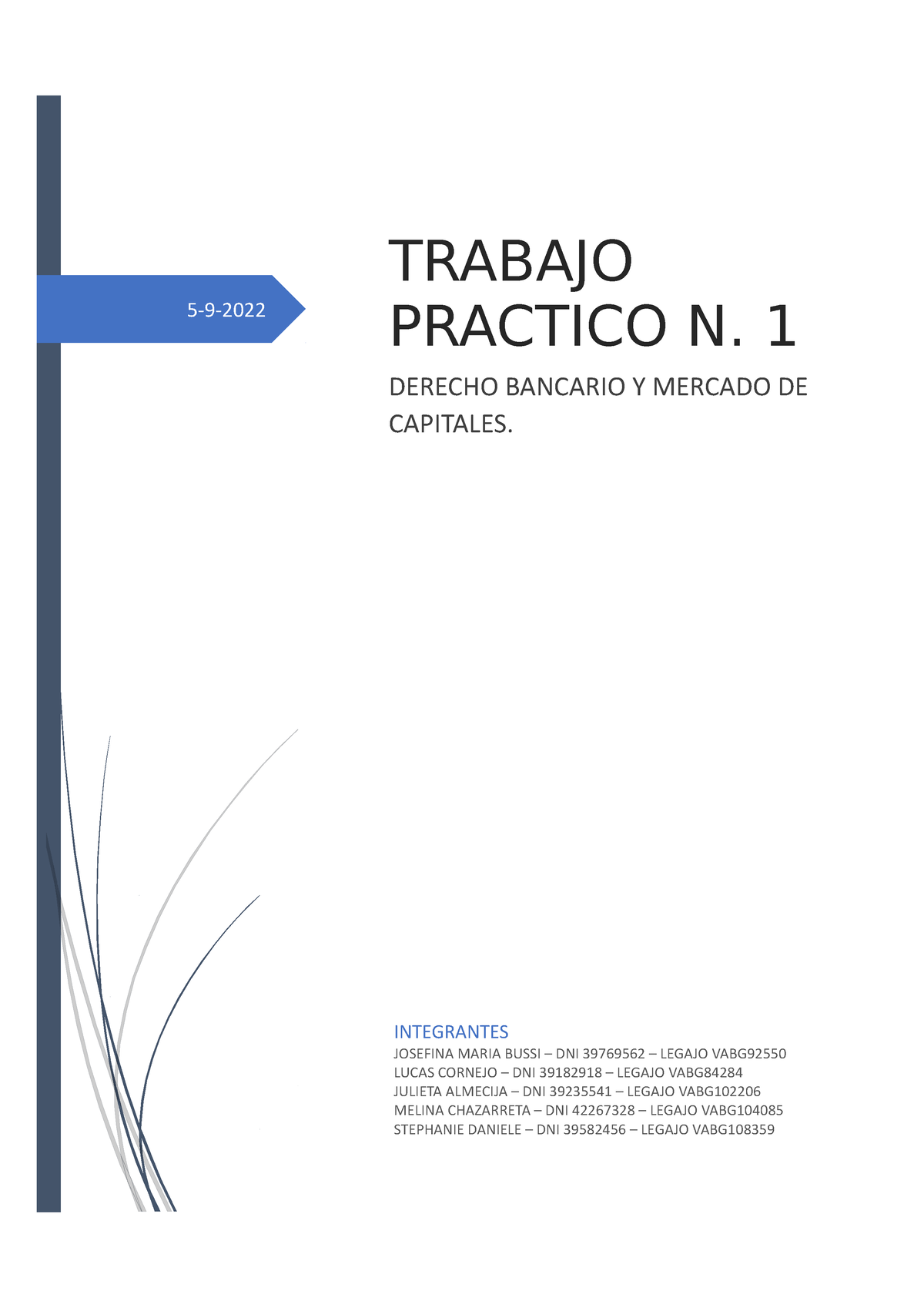 5-9-2022

TRABAJO PRACTICO N. 1

DERECHO BANCARIO Y MERCADO DE CAPITALES.

INTEGRANTES
JOSEFINA MARIA BUSSI – DNI 39769562 – LEGAJO VABG92550
LUCAS CORNEJO – DNI 39182918 – LEGAJO VABG84284
JULIETA ALMECIJA – DNI 39235541 – LEGAJO VABG102206
MELINA CHAZARRETA – DNI 42267328 – LEGAJO VABG104085
STEPHANIE DANIELE – DNI 39582456 – LEGAJO VABG108359